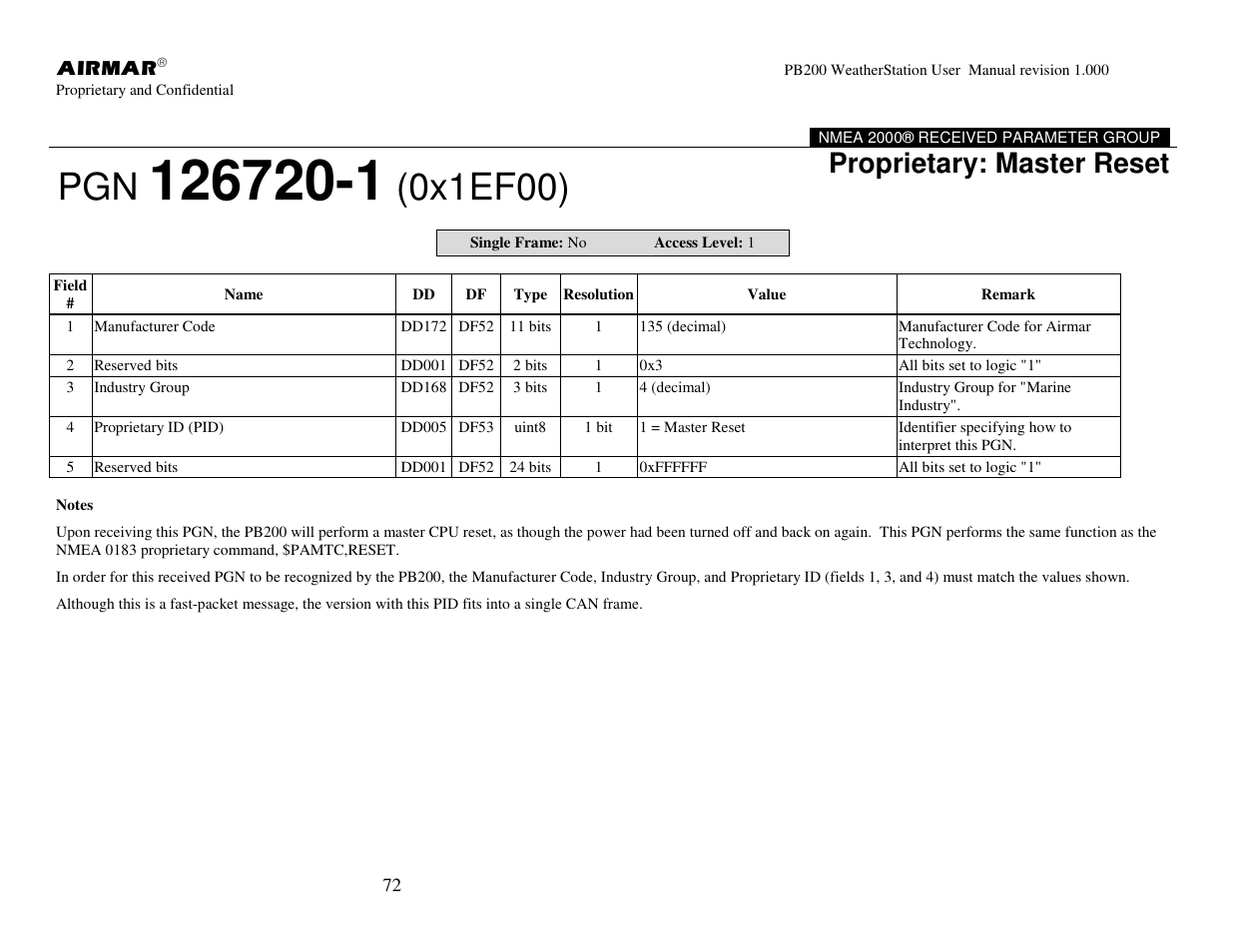 AIRMAR®
Proprietary and Confidential

PB200 WeatherStation User Manual revision 1.000

NMEA 2000® RECEIVED PARAMETER GROUP

PGN 126720-1 (0x1EF00)

Proprietary: Master Reset

Single Frame: No Access Level: 1

| Field # | Name | DD | DF | Type | Resolution | Value | Remark |
|---|---|---|---|---|---|---|---|
| 1 | Manufacturer Code | DD172 | DF52 | 11 bits | 1 | 135 (decimal) | Manufacturer Code for Airmar Technology. |
| 2 | Reserved bits | DD001 | DF52 | 2 bits | 1 | 0x3 | All bits set to logic "1" |
| 3 | Industry Group | DD168 | DF52 | 3 bits | 1 | 4 (decimal) | Industry Group for "Marine Industry". |
| 4 | Proprietary ID (PID) | DD005 | DF53 | uint8 | 1 bit | 1 = Master Reset | Identifier specifying how to interpret this PGN. |
| 5 | Reserved bits | DD001 | DF52 | 24 bits | 1 | 0xFFFFFF | All bits set to logic "1" |

Notes

Upon receiving this PGN, the PB200 will perform a master CPU reset, as though the power had been turned off and back on again. This PGN performs the same function as the NMEA 0183 proprietary command, $PAMTC,RESET.

In order for this received PGN to be recognized by the PB200, the Manufacturer Code, Industry Group, and Proprietary ID (fields 1, 3, and 4) must match the values shown.

Although this is a fast-packet message, the version with this PID fits into a single CAN frame.

72